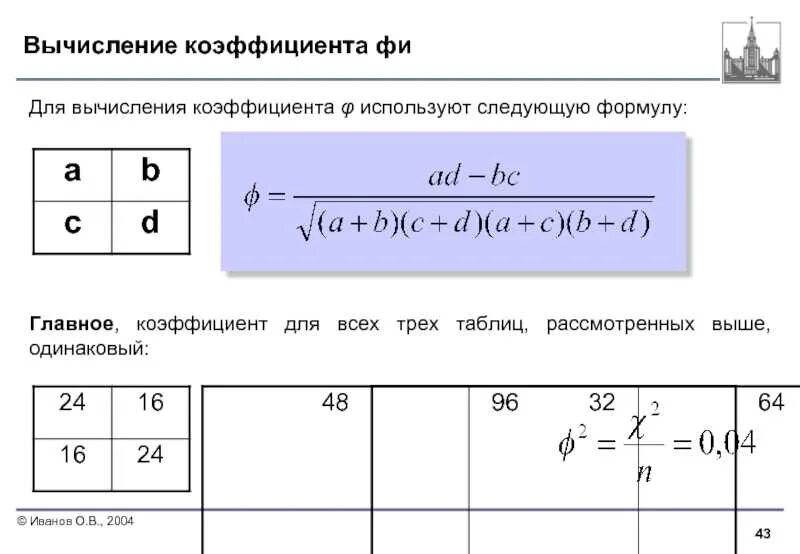 Вычисление коэффициента фи

Для вычисления коэффициента $\varphi$ используют следующую формулу:

| a | b |
|---|---|
| c | d |

$\phi = \frac{ad - bc}{\sqrt{(a+b)(c+d)(a+c)(b+d)}}$

**Главное**, коэффициент для всех трех таблиц, рассмотренных выше, одинаковый:

| 24 | 16 |
|---|---|
| 16 | 24 |

48 96 32 64

$\phi^2 = \frac{\chi^2}{n} = 0{,}04$

© Иванов О.В., 2004

43